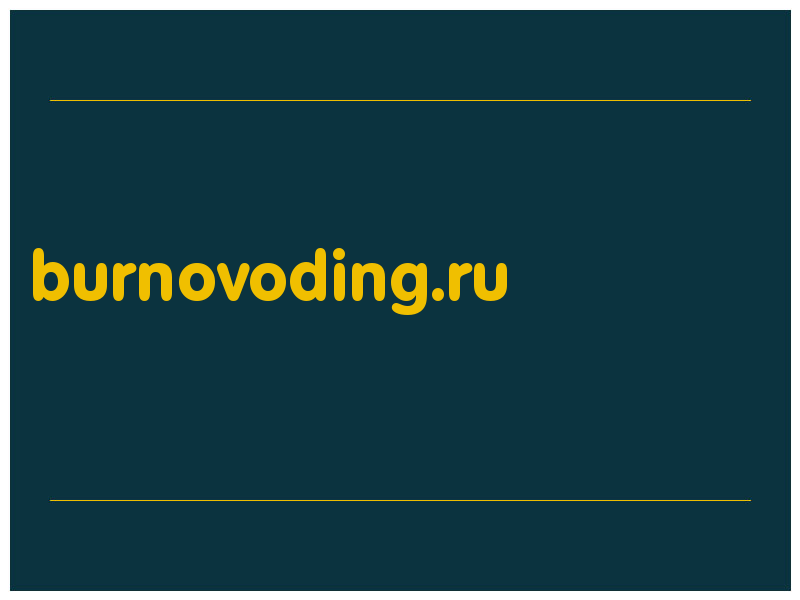 burnovoding.ru